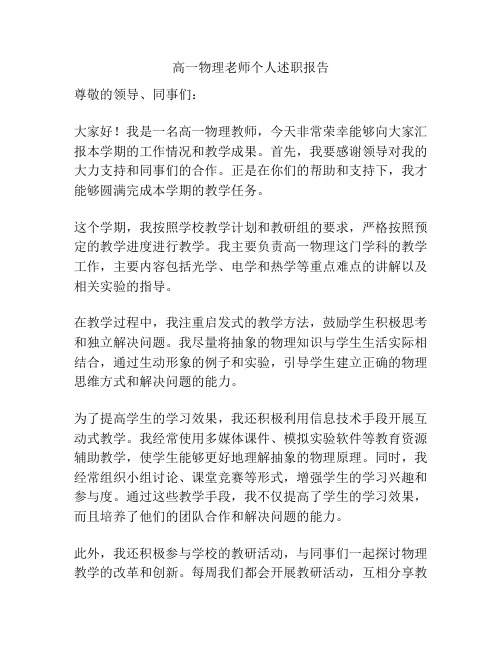 高一物理老师个人述职报告

尊敬的领导、同事们：

大家好！我是一名高一物理教师，今天非常荣幸能够向大家汇报本学期的工作情况和教学成果。首先，我要感谢领导对我的大力支持和同事们的合作。正是在你们的帮助和支持下，我才能够圆满完成本学期的教学任务。

这个学期，我按照学校教学计划和教研组的要求，严格按照预定的教学进度进行教学。我主要负责高一物理这门学科的教学工作，主要内容包括光学、电学和热学等重点难点的讲解以及相关实验的指导。

在教学过程中，我注重启发式的教学方法，鼓励学生积极思考和独立解决问题。我尽量将抽象的物理知识与学生生活实际相结合，通过生动形象的例子和实验，引导学生建立正确的物理思维方式和解决问题的能力。

为了提高学生的学习效果，我还积极利用信息技术手段开展互动式教学。我经常使用多媒体课件、模拟实验软件等教育资源辅助教学，使学生能够更好地理解抽象的物理原理。同时，我经常组织小组讨论、课堂竞赛等形式，增强学生的学习兴趣和参与度。通过这些教学手段，我不仅提高了学生的学习效果，而且培养了他们的团队合作和解决问题的能力。

此外，我还积极参与学校的教研活动，与同事们一起探讨物理教学的改革和创新。每周我们都会开展教研活动，互相分享教